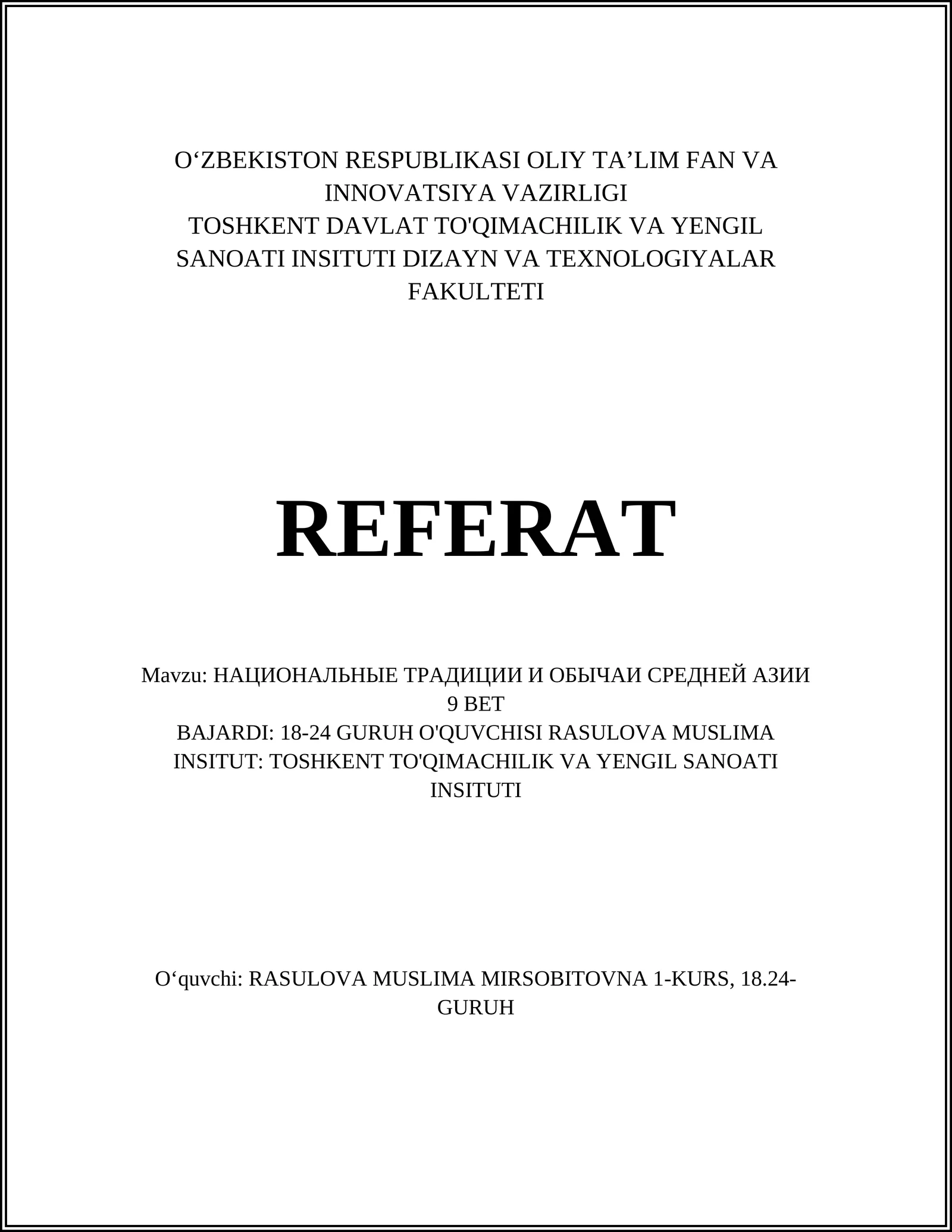 O‘ZBEKISTON RESPUBLIKASI OLIY TA’LIM FAN VA INNOVATSIYA VAZIRLIGI
TOSHKENT DAVLAT TO'QIMACHILIK VA YENGIL SANOATI INSITUTI DIZAYN VA TEXNOLOGIYALAR FAKULTETI

REFERAT

Mavzu: НАЦИОНАЛЬНЫЕ ТРАДИЦИИ И ОБЫЧАИ СРЕДНЕЙ АЗИИ
9 BET
BAJARDI: 18-24 GURUH O'QUVCHISI RASULOVA MUSLIMA
INSITUT: TOSHKENT TO'QIMACHILIK VA YENGIL SANOATI INSITUTI

O‘quvchi: RASULOVA MUSLIMA MIRSOBITOVNA 1-KURS, 18.24-GURUH